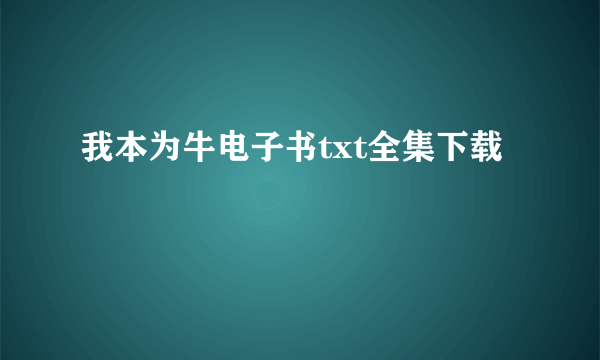 我本为牛电子书txt全集下载